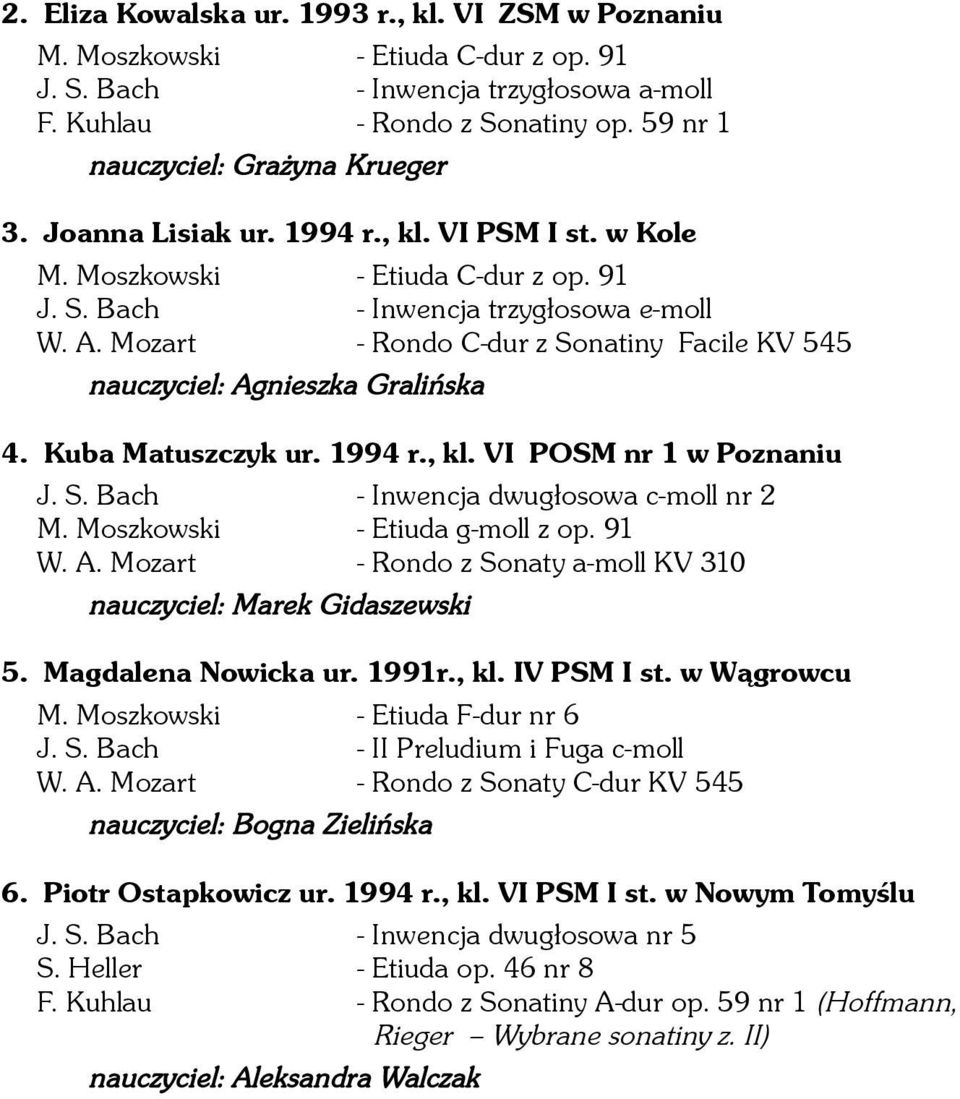 2. Eliza Kowalska ur. 1993 r., kl. VI ZSM w Poznaniu

M. Moszkowski - Etiuda C-dur z op. 91
J. S. Bach - Inwencja trzygłosowa a-moll
F. Kuhlau - Rondo z Sonatiny op. 59 nr 1
nauczyciel: Grażyna Krueger

3. Joanna Lisiak ur. 1994 r., kl. VI PSM I st. w Kole

M. Moszkowski - Etiuda C-dur z op. 91
J. S. Bach - Inwencja trzygłosowa e-moll
W. A. Mozart - Rondo C-dur z Sonatiny Facile KV 545
nauczyciel: Agnieszka Gralińska

4. Kuba Matuszczyk ur. 1994 r., kl. VI POSM nr 1 w Poznaniu

J. S. Bach - Inwencja dwugłosowa c-moll nr 2
M. Moszkowski - Etiuda g-moll z op. 91
W. A. Mozart - Rondo z Sonaty a-moll KV 310
nauczyciel: Marek Gidaszewski

5. Magdalena Nowicka ur. 1991r., kl. IV PSM I st. w Wągrowcu

M. Moszkowski - Etiuda F-dur nr 6
J. S. Bach - II Preludium i Fuga c-moll
W. A. Mozart - Rondo z Sonaty C-dur KV 545
nauczyciel: Bogna Zielińska

6. Piotr Ostapkowicz ur. 1994 r., kl. VI PSM I st. w Nowym Tomyślu

J. S. Bach - Inwencja dwugłosowa nr 5
S. Heller - Etiuda op. 46 nr 8
F. Kuhlau - Rondo z Sonatiny A-dur op. 59 nr 1 (Hoffmann, Rieger – Wybrane sonatiny z. II)
nauczyciel: Aleksandra Walczak